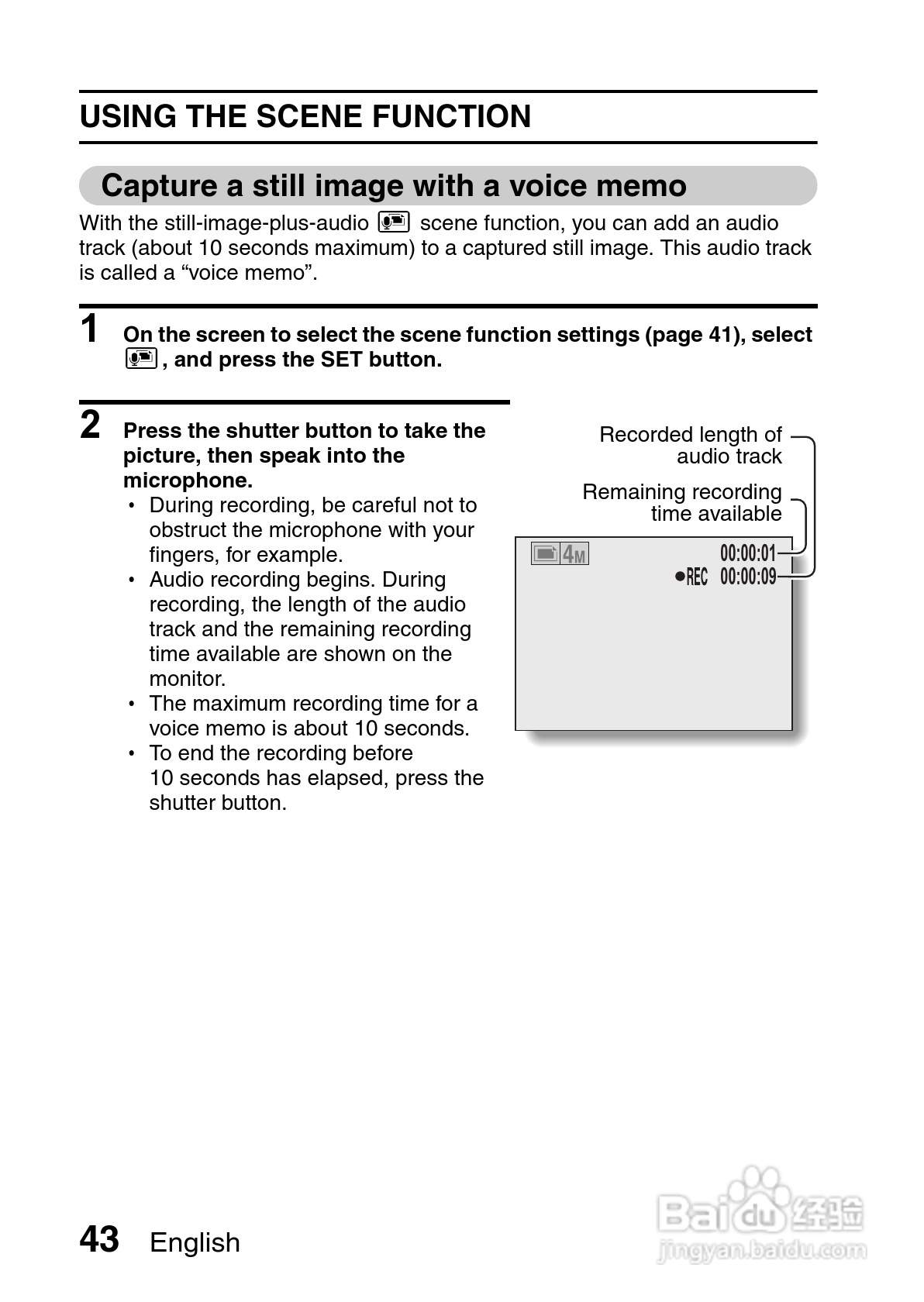 USING THE SCENE FUNCTION

Capture a still image with a voice memo

With the still-image-plus-audio scene function, you can add an audio track (about 10 seconds maximum) to a captured still image. This audio track is called a “voice memo”.

1 On the screen to select the scene function settings (page 41), select , and press the SET button.

2 Press the shutter button to take the picture, then speak into the microphone.

• During recording, be careful not to obstruct the microphone with your fingers, for example.
• Audio recording begins. During recording, the length of the audio track and the remaining recording time available are shown on the monitor.
• The maximum recording time for a voice memo is about 10 seconds.
• To end the recording before 10 seconds has elapsed, press the shutter button.

Recorded length of audio track

Remaining recording time available

4M

00:00:01

●REC 00:00:09

43 English

Baidu 经验
jingyan.baidu.com